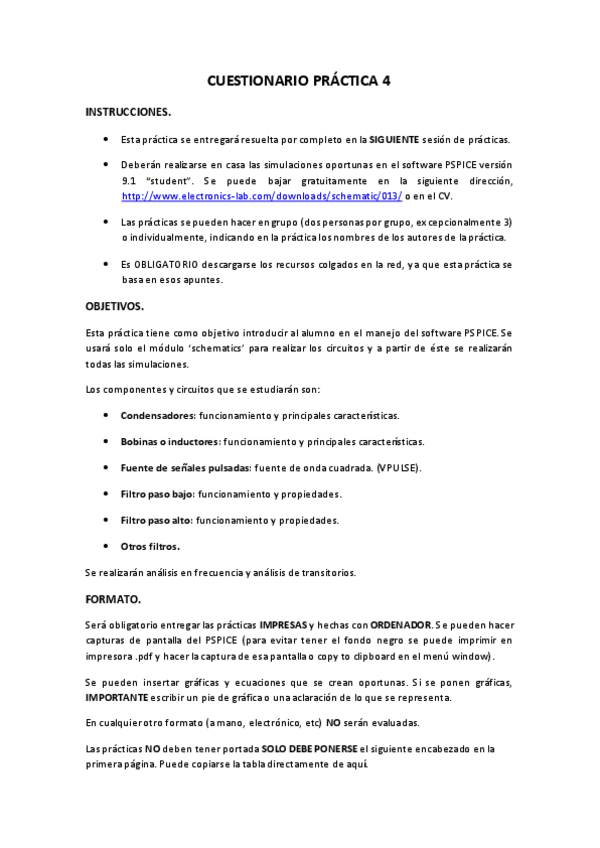 CUESTIONARIO PRÁCTICA 4

INSTRUCCIONES.

• Esta práctica se entregará resuelta por completo en la SIGUIENTE sesión de prácticas.

• Deberán realizarse en casa las simulaciones oportunas en el software PSPICE versión 9.1 "student". Se puede bajar gratuitamente en la siguiente dirección, http://www.electronics-lab.com/downloads/schematic/013/ o en el CV.

• Las prácticas se pueden hacer en grupo (dos personas por grupo, excepcionalmente 3) o individualmente, indicando en la práctica los nombres de los autores de la práctica.

• Es OBLIGATORIO descargarse los recursos colgados en la red, ya que esta práctica se basa en esos apuntes.

OBJETIVOS.

Esta práctica tiene como objetivo introducir al alumno en el manejo del software PSPICE. Se usará solo el módulo 'schematics' para realizar los circuitos y a partir de éste se realizarán todas las simulaciones.

Los componentes y circuitos que se estudiarán son:

• Condensadores: funcionamiento y principales características.

• Bobinas o inductores: funcionamiento y principales características.

• Fuente de señales pulsadas: fuente de onda cuadrada. (VPULSE).

• Filtro paso bajo: funcionamiento y propiedades.

• Filtro paso alto: funcionamiento y propiedades.

• Otros filtros.

Se realizarán análisis en frecuencia y análisis de transitorios.

FORMATO.

Será obligatorio entregar las prácticas IMPRESAS y hechas con ORDENADOR. Se pueden hacer capturas de pantalla del PSPICE (para evitar tener el fondo negro se puede imprimir en impresora .pdf y hacer la captura de esa pantalla o copy to clipboard en el menú window).

Se pueden insertar gráficas y ecuaciones que se crean oportunas. Si se ponen gráficas, IMPORTANTE escribir un pie de gráfica o una aclaración de lo que se representa.

En cualquier otro formato (a mano, electrónico, etc) NO serán evaluadas.

Las prácticas NO deben tener portada SOLO DEBE PONERSE el siguiente encabezado en la primera página. Puede copiarse la tabla directamente de aquí.